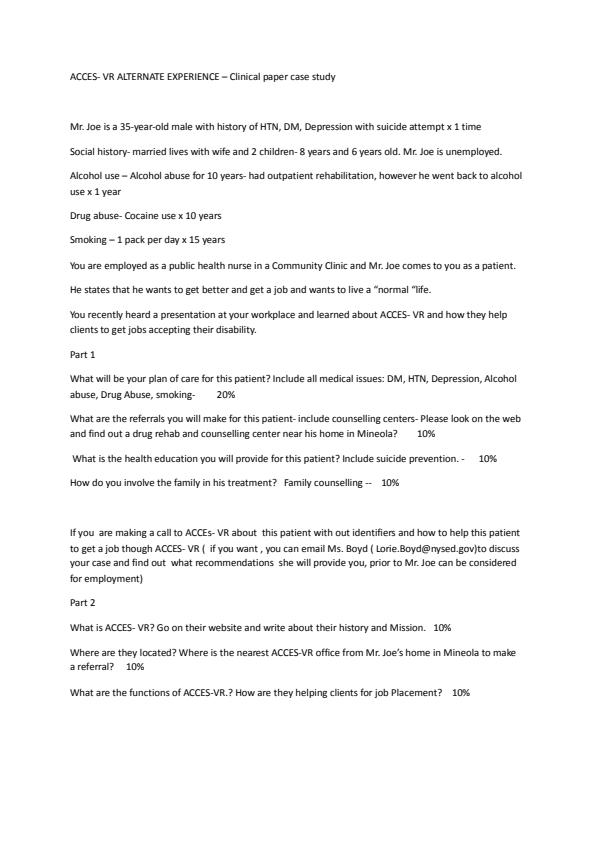 ACCES- VR ALTERNATE EXPERIENCE – Clinical paper case study

Mr. Joe is a 35-year-old male with history of HTN, DM, Depression with suicide attempt x 1 time

Social history- married lives with wife and 2 children- 8 years and 6 years old. Mr. Joe is unemployed.

Alcohol use – Alcohol abuse for 10 years- had outpatient rehabilitation, however he went back to alcohol use x 1 year

Drug abuse- Cocaine use x 10 years

Smoking – 1 pack per day x 15 years

You are employed as a public health nurse in a Community Clinic and Mr. Joe comes to you as a patient.

He states that he wants to get better and get a job and wants to live a "normal "life.

You recently heard a presentation at your workplace and learned about ACCES- VR and how they help clients to get jobs accepting their disability.

Part 1

What will be your plan of care for this patient? Include all medical issues: DM, HTN, Depression, Alcohol abuse, Drug Abuse, smoking- 20%

What are the referrals you will make for this patient- include counselling centers- Please look on the web and find out a drug rehab and counselling center near his home in Mineola? 10%

What is the health education you will provide for this patient? Include suicide prevention. - 10%

How do you involve the family in his treatment? Family counselling -- 10%

If you are making a call to ACCEs- VR about this patient with out identifiers and how to help this patient to get a job though ACCES- VR ( if you want , you can email Ms. Boyd ( Lorie.Boyd@nysed.gov)to discuss your case and find out what recommendations she will provide you, prior to Mr. Joe can be considered for employment)

Part 2

What is ACCES- VR? Go on their website and write about their history and Mission. 10%

Where are they located? Where is the nearest ACCES-VR office from Mr. Joe's home in Mineola to make a referral? 10%

What are the functions of ACCES-VR.? How are they helping clients for job Placement? 10%